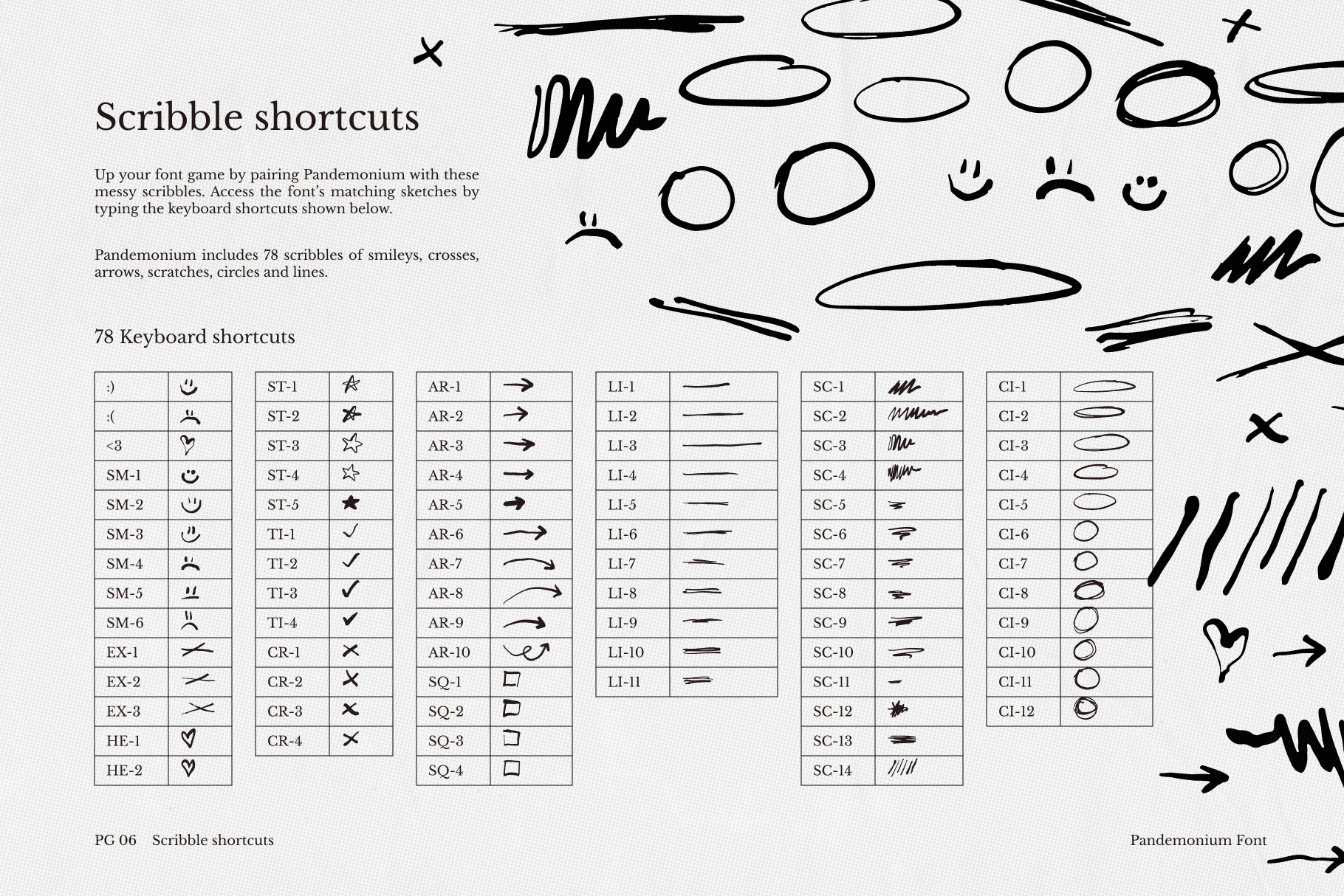 Scribble shortcuts

Up your font game by pairing Pandemonium with these messy scribbles. Access the font's matching sketches by typing the keyboard shortcuts shown below.

Pandemonium includes 78 scribbles of smileys, crosses, arrows, scratches, circles and lines.

78 Keyboard shortcuts

| :) | |
|---|---|
| :( | |
| <3 | |
| SM-1 | |
| SM-2 | |
| SM-3 | |
| SM-4 | |
| SM-5 | |
| SM-6 | |
| EX-1 | |
| EX-2 | |
| EX-3 | |
| HE-1 | |
| HE-2 | |

| ST-1 | |
|---|---|
| ST-2 | |
| ST-3 | |
| ST-4 | |
| ST-5 | |
| TI-1 | |
| TI-2 | |
| TI-3 | |
| TI-4 | |
| CR-1 | |
| CR-2 | |
| CR-3 | |
| CR-4 | |

| AR-1 | |
|---|---|
| AR-2 | |
| AR-3 | |
| AR-4 | |
| AR-5 | |
| AR-6 | |
| AR-7 | |
| AR-8 | |
| AR-9 | |
| AR-10 | |
| SQ-1 | |
| SQ-2 | |
| SQ-3 | |
| SQ-4 | |

| LI-1 | |
|---|---|
| LI-2 | |
| LI-3 | |
| LI-4 | |
| LI-5 | |
| LI-6 | |
| LI-7 | |
| LI-8 | |
| LI-9 | |
| LI-10 | |
| LI-11 | |

| SC-1 | |
|---|---|
| SC-2 | |
| SC-3 | |
| SC-4 | |
| SC-5 | |
| SC-6 | |
| SC-7 | |
| SC-8 | |
| SC-9 | |
| SC-10 | |
| SC-11 | |
| SC-12 | |
| SC-13 | |
| SC-14 | |

| CI-1 | |
|---|---|
| CI-2 | |
| CI-3 | |
| CI-4 | |
| CI-5 | |
| CI-6 | |
| CI-7 | |
| CI-8 | |
| CI-9 | |
| CI-10 | |
| CI-11 | |
| CI-12 | |

PG 06 Scribble shortcuts

Pandemonium Font